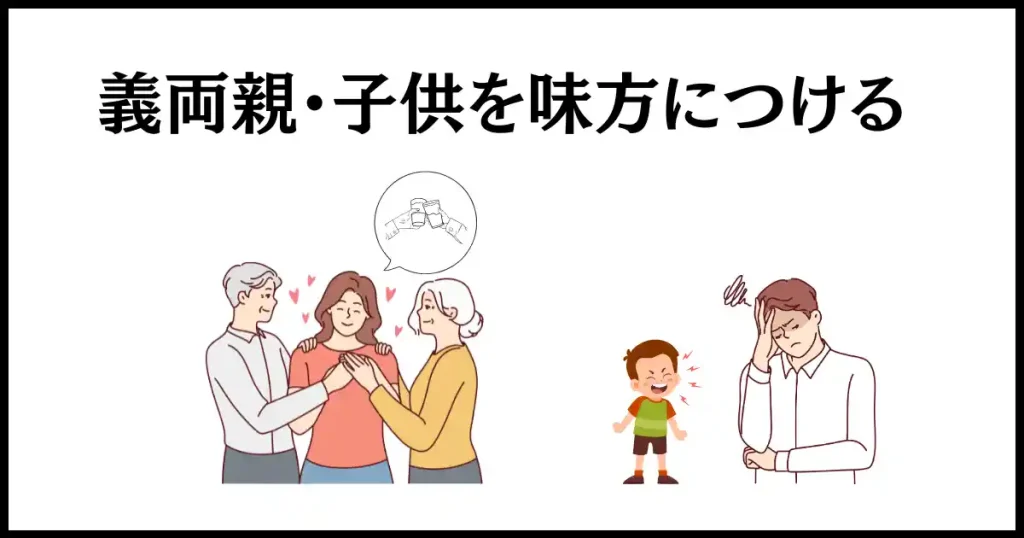 義両親・子供を味方につける